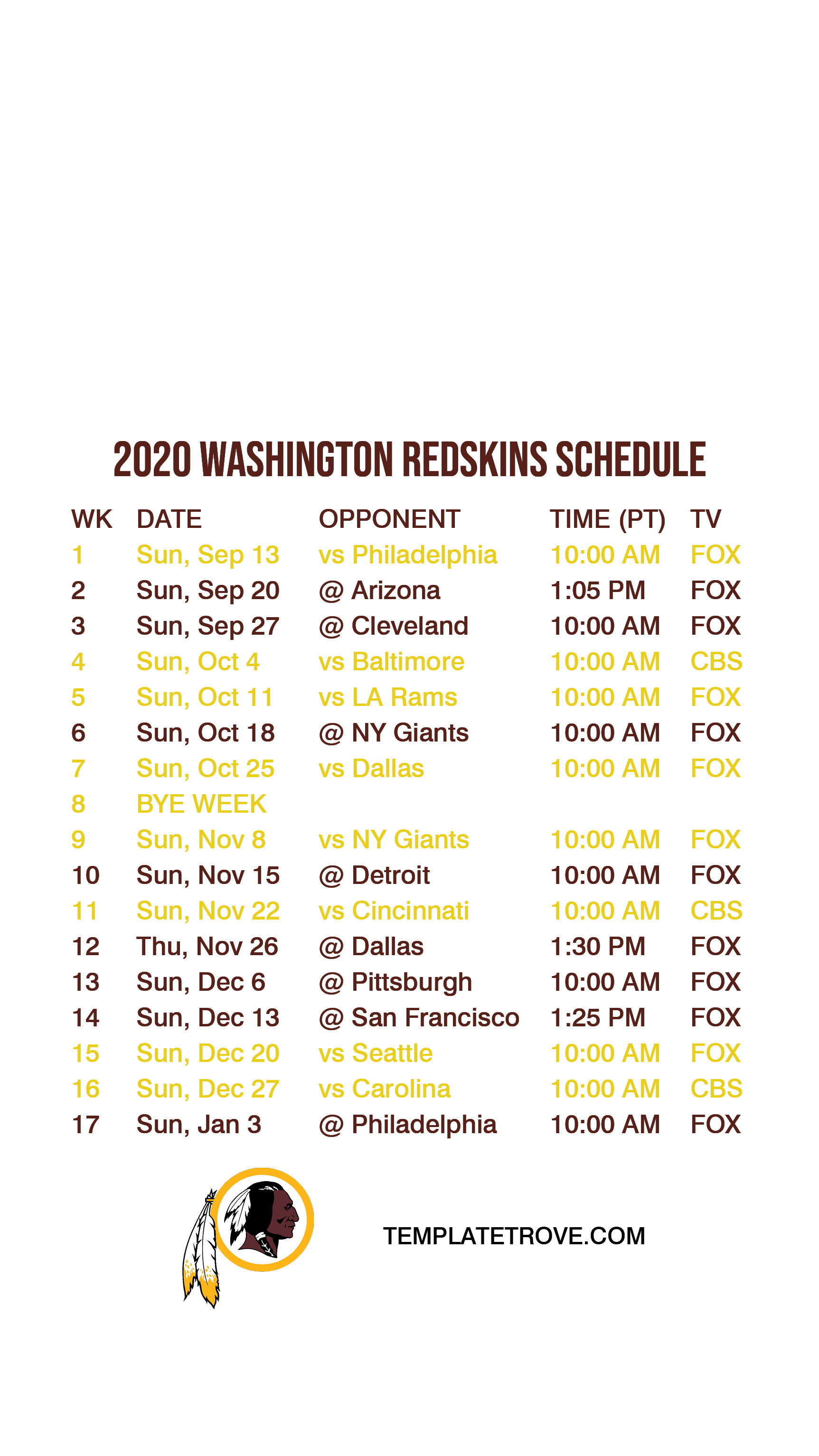 2020 WASHINGTON REDSKINS SCHEDULE

| WK | DATE | OPPONENT | TIME (PT) | TV |
|---|---|---|---|---|
| 1 | Sun, Sep 13 | vs Philadelphia | 10:00 AM | FOX |
| 2 | Sun, Sep 20 | @ Arizona | 1:05 PM | FOX |
| 3 | Sun, Sep 27 | @ Cleveland | 10:00 AM | FOX |
| 4 | Sun, Oct 4 | vs Baltimore | 10:00 AM | CBS |
| 5 | Sun, Oct 11 | vs LA Rams | 10:00 AM | FOX |
| 6 | Sun, Oct 18 | @ NY Giants | 10:00 AM | FOX |
| 7 | Sun, Oct 25 | vs Dallas | 10:00 AM | FOX |
| 8 | BYE WEEK | | | |
| 9 | Sun, Nov 8 | vs NY Giants | 10:00 AM | FOX |
| 10 | Sun, Nov 15 | @ Detroit | 10:00 AM | FOX |
| 11 | Sun, Nov 22 | vs Cincinnati | 10:00 AM | CBS |
| 12 | Thu, Nov 26 | @ Dallas | 1:30 PM | FOX |
| 13 | Sun, Dec 6 | @ Pittsburgh | 10:00 AM | FOX |
| 14 | Sun, Dec 13 | @ San Francisco | 1:25 PM | FOX |
| 15 | Sun, Dec 20 | vs Seattle | 10:00 AM | FOX |
| 16 | Sun, Dec 27 | vs Carolina | 10:00 AM | CBS |
| 17 | Sun, Jan 3 | @ Philadelphia | 10:00 AM | FOX |

TEMPLATETROVE.COM